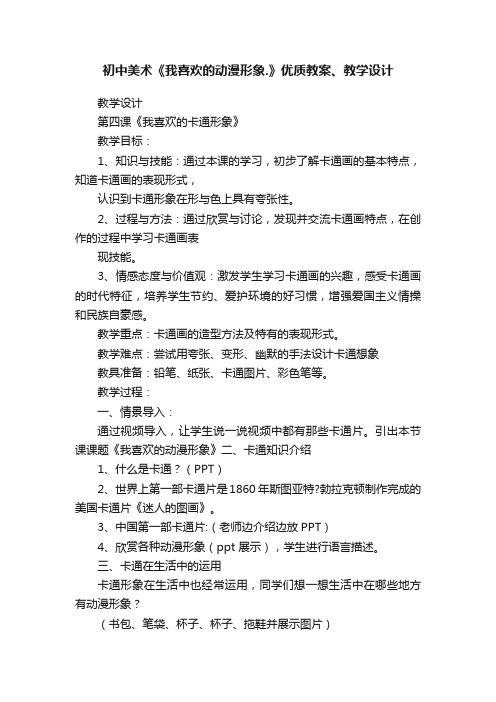 初中美术《我喜欢的动漫形象.》优质教案、教学设计

教学设计

第四课《我喜欢的卡通形象》

教学目标：

1、知识与技能：通过本课的学习，初步了解卡通画的基本特点，知道卡通画的表现形式，

认识到卡通形象在形与色上具有夸张性。

2、过程与方法：通过欣赏与讨论，发现并交流卡通画特点，在创作的过程中学习卡通画表

现技能。

3、情感态度与价值观：激发学生学习卡通画的兴趣，感受卡通画的时代特征，培养学生节约、爱护环境的好习惯，增强爱国主义情操和民族自豪感。

教学重点：卡通画的造型方法及特有的表现形式。

教学难点：尝试用夸张、变形、幽默的手法设计卡通想象

教具准备：铅笔、纸张、卡通图片、彩色笔等。

教学过程：

一、情景导入：

通过视频导入，让学生说一说视频中都有那些卡通片。引出本节课课题《我喜欢的动漫形象》二、卡通知识介绍

1、什么是卡通？（PPT）

2、世界上第一部卡通片是1860年斯图亚特?勃拉克顿制作完成的美国卡通片《迷人的图画》。

3、中国第一部卡通片:（老师边介绍边放PPT）

4、欣赏各种动漫形象（ppt展示），学生进行语言描述。

三、卡通在生活中的运用

卡通形象在生活中也经常运用，同学们想一想生活中在哪些地方有动漫形象？

（书包、笔袋、杯子、杯子、拖鞋并展示图片）